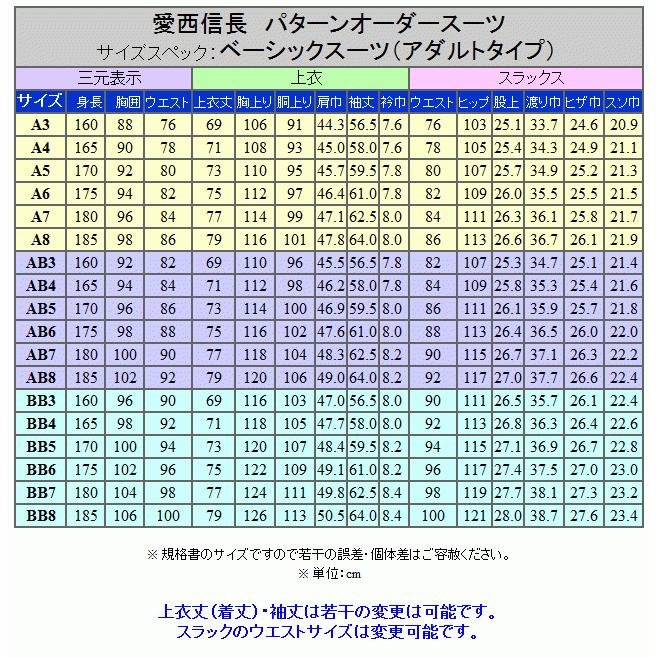 愛西信長　パターンオーダースーツ
サイズスペック：ベーシックスーツ（アダルトタイプ）

| | 三元表示 | | | 上衣 | | | | | | スラックス | | | | | |
|---|---|---|---|---|---|---|---|---|---|---|---|---|---|---|---|
| サイズ | 身長 | 胸囲 | ウエスト | 上衣丈 | 胸上り | 胴上り | 肩巾 | 袖丈 | 衿巾 | ウエスト | ヒップ | 股上 | 渡り巾 | ヒザ巾 | スソ巾 |
| A3 | 160 | 88 | 76 | 69 | 106 | 91 | 44.3 | 56.5 | 7.6 | 76 | 103 | 25.1 | 33.7 | 24.6 | 20.9 |
| A4 | 165 | 90 | 78 | 71 | 108 | 93 | 45.0 | 58.0 | 7.6 | 78 | 105 | 25.4 | 34.3 | 24.9 | 21.1 |
| A5 | 170 | 92 | 80 | 73 | 110 | 95 | 45.7 | 59.5 | 7.8 | 80 | 107 | 25.7 | 34.9 | 25.2 | 21.3 |
| A6 | 175 | 94 | 82 | 75 | 112 | 97 | 46.4 | 61.0 | 7.8 | 82 | 109 | 26.0 | 35.5 | 25.5 | 21.5 |
| A7 | 180 | 96 | 84 | 77 | 114 | 99 | 47.1 | 62.5 | 8.0 | 84 | 111 | 26.3 | 36.1 | 25.8 | 21.7 |
| A8 | 185 | 98 | 86 | 79 | 116 | 101 | 47.8 | 64.0 | 8.0 | 86 | 113 | 26.6 | 36.7 | 26.1 | 21.9 |
| AB3 | 160 | 92 | 82 | 69 | 110 | 96 | 45.5 | 56.5 | 7.8 | 82 | 107 | 25.3 | 34.7 | 25.1 | 21.4 |
| AB4 | 165 | 94 | 84 | 71 | 112 | 98 | 46.2 | 58.0 | 7.8 | 84 | 109 | 25.8 | 35.3 | 25.4 | 21.6 |
| AB5 | 170 | 96 | 86 | 73 | 114 | 100 | 46.9 | 59.5 | 8.0 | 86 | 111 | 26.1 | 35.9 | 25.7 | 21.8 |
| AB6 | 175 | 98 | 88 | 75 | 116 | 102 | 47.6 | 61.0 | 8.0 | 88 | 113 | 26.4 | 36.5 | 26.0 | 22.0 |
| AB7 | 180 | 100 | 90 | 77 | 118 | 104 | 48.3 | 62.5 | 8.2 | 90 | 115 | 26.7 | 37.1 | 26.3 | 22.2 |
| AB8 | 185 | 102 | 92 | 79 | 120 | 106 | 49.0 | 64.0 | 8.2 | 92 | 117 | 27.0 | 37.7 | 26.6 | 22.4 |
| BB3 | 160 | 96 | 90 | 69 | 116 | 103 | 47.0 | 56.5 | 8.0 | 90 | 111 | 26.5 | 35.7 | 26.1 | 22.4 |
| BB4 | 165 | 98 | 92 | 71 | 118 | 105 | 47.7 | 58.0 | 8.0 | 92 | 113 | 26.8 | 36.3 | 26.4 | 22.6 |
| BB5 | 170 | 100 | 94 | 73 | 120 | 107 | 48.4 | 59.5 | 8.2 | 94 | 115 | 27.1 | 36.9 | 26.7 | 22.8 |
| BB6 | 175 | 102 | 96 | 75 | 122 | 109 | 49.1 | 61.0 | 8.2 | 96 | 117 | 27.4 | 37.5 | 27.0 | 23.0 |
| BB7 | 180 | 104 | 98 | 77 | 124 | 111 | 49.8 | 62.5 | 8.4 | 98 | 119 | 27.7 | 38.1 | 27.3 | 23.2 |
| BB8 | 185 | 106 | 100 | 79 | 126 | 113 | 50.5 | 64.0 | 8.4 | 100 | 121 | 28.0 | 38.7 | 27.6 | 23.4 |

※ 規格書のサイズですので若干の誤差・個体差はご容赦ください。
※ 単位：cm

上衣丈（着丈）・袖丈は若干の変更は可能です。
スラックのウエストサイズは変更可能です。